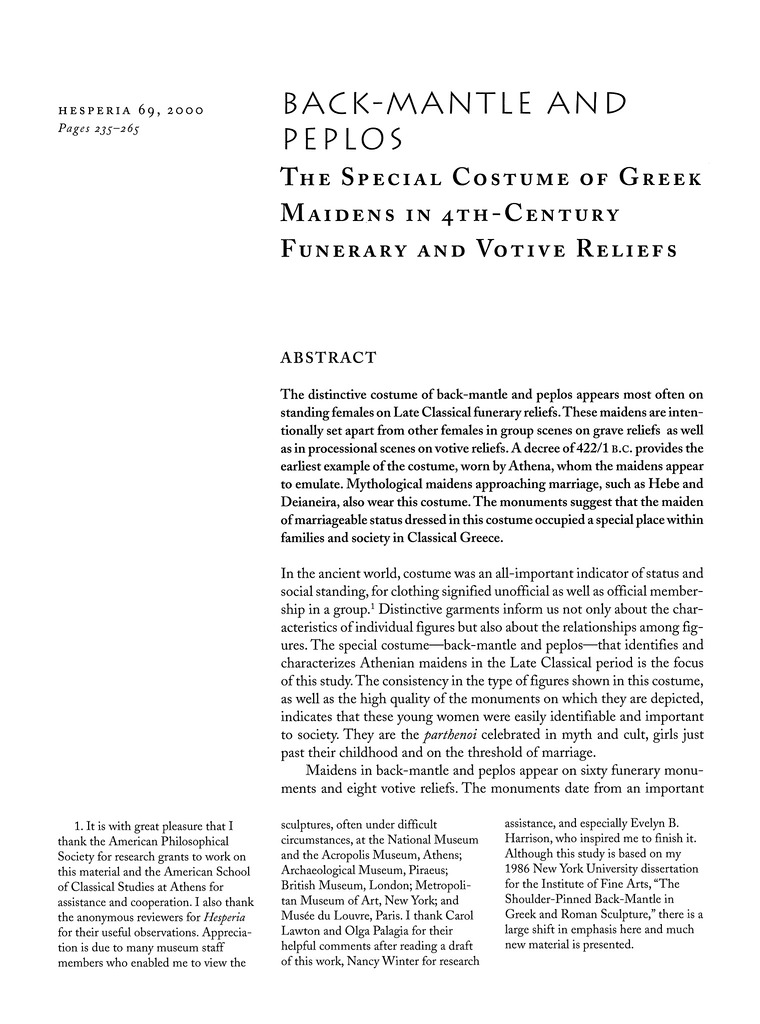 HESPERIA 69, 2000
Pages 235–265

BACK-MANTLE AND PEPLOS

THE SPECIAL COSTUME OF GREEK MAIDENS IN 4TH-CENTURY FUNERARY AND VOTIVE RELIEFS

ABSTRACT

The distinctive costume of back-mantle and peplos appears most often on standing females on Late Classical funerary reliefs. These maidens are intentionally set apart from other females in group scenes on grave reliefs as well as in processional scenes on votive reliefs. A decree of 422/1 B.C. provides the earliest example of the costume, worn by Athena, whom the maidens appear to emulate. Mythological maidens approaching marriage, such as Hebe and Deianeira, also wear this costume. The monuments suggest that the maiden of marriageable status dressed in this costume occupied a special place within families and society in Classical Greece.

In the ancient world, costume was an all-important indicator of status and social standing, for clothing signified unofficial as well as official membership in a group.$^1$ Distinctive garments inform us not only about the characteristics of individual figures but also about the relationships among figures. The special costume—back-mantle and peplos—that identifies and characterizes Athenian maidens in the Late Classical period is the focus of this study. The consistency in the type of figures shown in this costume, as well as the high quality of the monuments on which they are depicted, indicates that these young women were easily identifiable and important to society. They are the parthenoi celebrated in myth and cult, girls just past their childhood and on the threshold of marriage.

Maidens in back-mantle and peplos appear on sixty funerary monuments and eight votive reliefs. The monuments date from an important

1. It is with great pleasure that I thank the American Philosophical Society for research grants to work on this material and the American School of Classical Studies at Athens for assistance and cooperation. I also thank the anonymous reviewers for Hesperia for their useful observations. Appreciation is due to many museum staff members who enabled me to view the sculptures, often under difficult circumstances, at the National Museum and the Acropolis Museum, Athens; Archaeological Museum, Piraeus; British Museum, London; Metropolitan Museum of Art, New York; and Musée du Louvre, Paris. I thank Carol Lawton and Olga Palagia for their helpful comments after reading a draft of this work, Nancy Winter for research assistance, and especially Evelyn B. Harrison, who inspired me to finish it. Although this study is based on my 1986 New York University dissertation for the Institute of Fine Arts, "The Shoulder-Pinned Back-Mantle in Greek and Roman Sculpture," there is a large shift in emphasis here and much new material is presented.